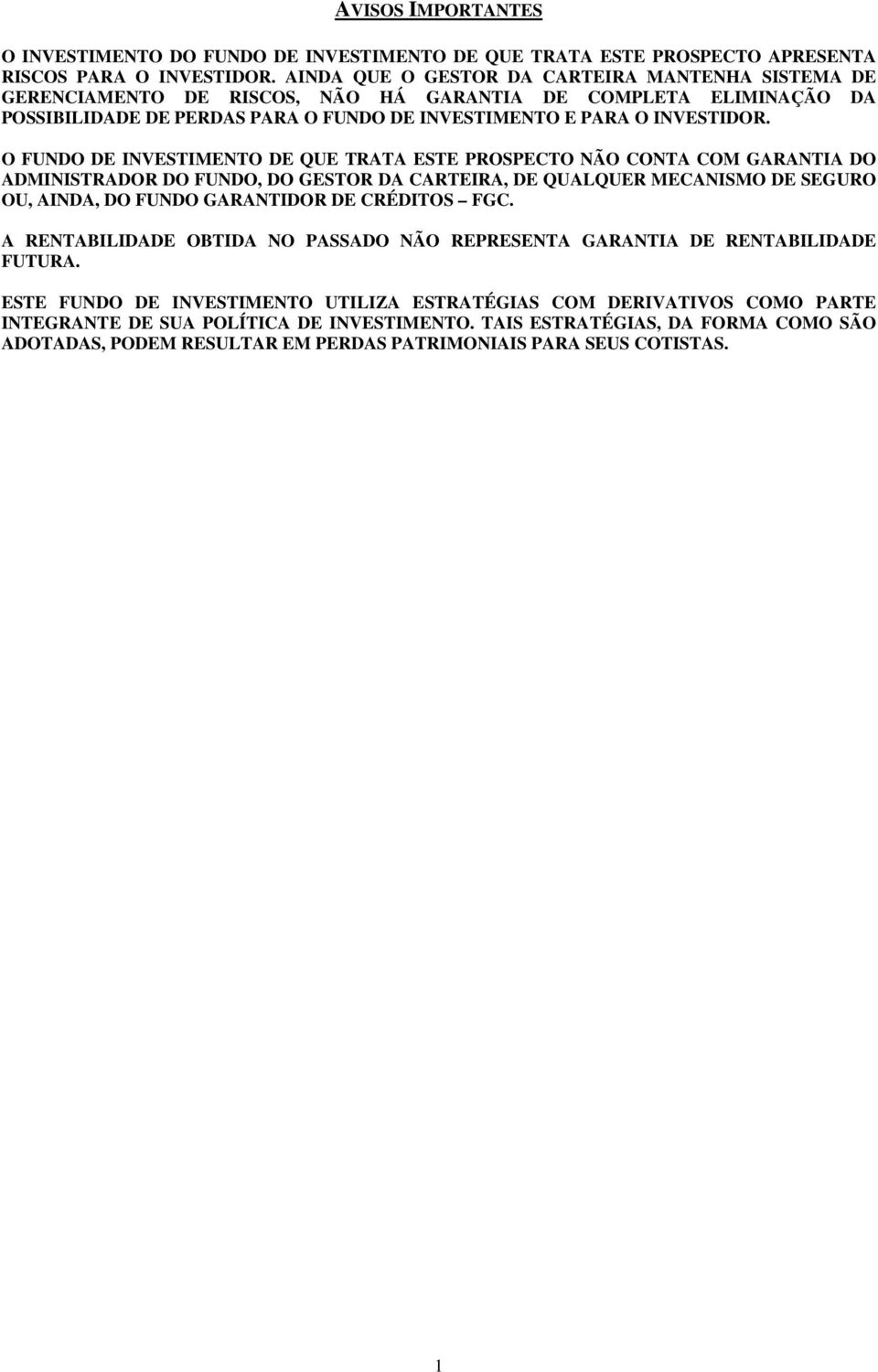 AVISOS IMPORTANTES

O INVESTIMENTO DO FUNDO DE INVESTIMENTO DE QUE TRATA ESTE PROSPECTO APRESENTA RISCOS PARA O INVESTIDOR. AINDA QUE O GESTOR DA CARTEIRA MANTENHA SISTEMA DE GERENCIAMENTO DE RISCOS, NÃO HÁ GARANTIA DE COMPLETA ELIMINAÇÃO DA POSSIBILIDADE DE PERDAS PARA O FUNDO DE INVESTIMENTO E PARA O INVESTIDOR.

O FUNDO DE INVESTIMENTO DE QUE TRATA ESTE PROSPECTO NÃO CONTA COM GARANTIA DO ADMINISTRADOR DO FUNDO, DO GESTOR DA CARTEIRA, DE QUALQUER MECANISMO DE SEGURO OU, AINDA, DO FUNDO GARANTIDOR DE CRÉDITOS – FGC.

A RENTABILIDADE OBTIDA NO PASSADO NÃO REPRESENTA GARANTIA DE RENTABILIDADE FUTURA.

ESTE FUNDO DE INVESTIMENTO UTILIZA ESTRATÉGIAS COM DERIVATIVOS COMO PARTE INTEGRANTE DE SUA POLÍTICA DE INVESTIMENTO. TAIS ESTRATÉGIAS, DA FORMA COMO SÃO ADOTADAS, PODEM RESULTAR EM PERDAS PATRIMONIAIS PARA SEUS COTISTAS.

1